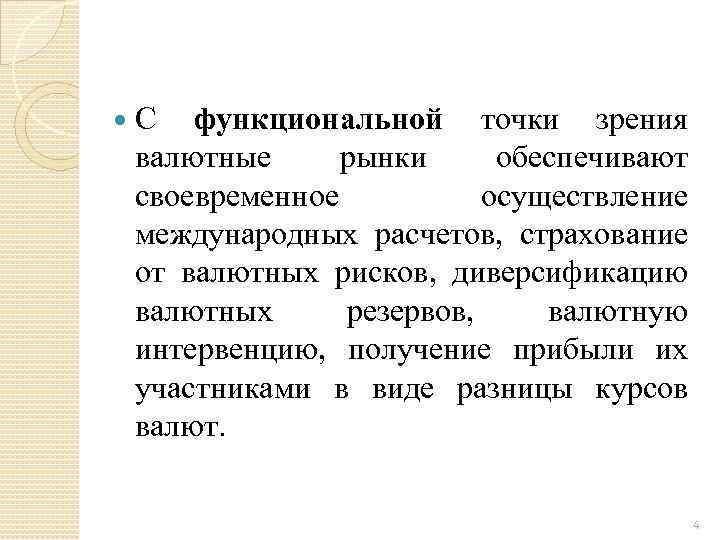 С функциональной точки зрения валютные рынки обеспечивают своевременное осуществление международных расчетов, страхование от валютных рисков, диверсификацию валютных резервов, валютную интервенцию, получение прибыли их участниками в виде разницы курсов валют.

4